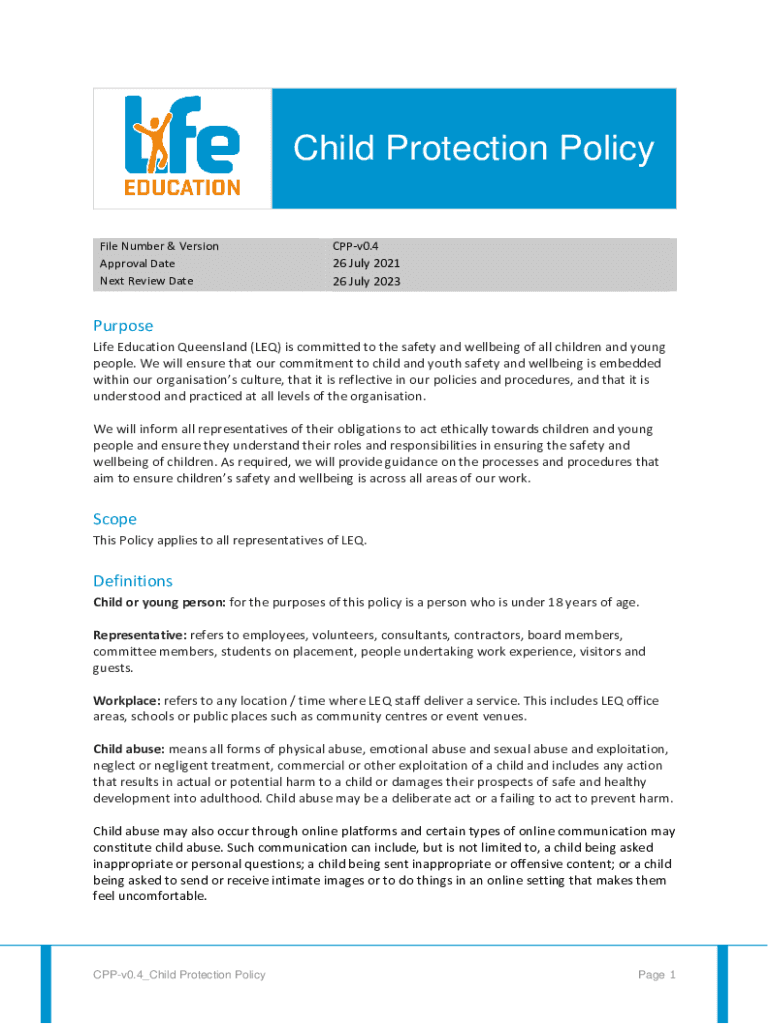 life
EDUCATION

Child Protection Policy

| File Number & Version | CPP-v0.4 |
|---|---|
| Approval Date | 26 July 2021 |
| Next Review Date | 26 July 2023 |

Purpose
Life Education Queensland (LEQ) is committed to the safety and wellbeing of all children and young people. We will ensure that our commitment to child and youth safety and wellbeing is embedded within our organisation's culture, that it is reflective in our policies and procedures, and that it is understood and practiced at all levels of the organisation.

We will inform all representatives of their obligations to act ethically towards children and young people and ensure they understand their roles and responsibilities in ensuring the safety and wellbeing of children. As required, we will provide guidance on the processes and procedures that aim to ensure children's safety and wellbeing is across all areas of our work.

Scope
This Policy applies to all representatives of LEQ.

Definitions
Child or young person: for the purposes of this policy is a person who is under 18 years of age.

Representative: refers to employees, volunteers, consultants, contractors, board members, committee members, students on placement, people undertaking work experience, visitors and guests.

Workplace: refers to any location / time where LEQ staff deliver a service. This includes LEQ office areas, schools or public places such as community centres or event venues.

Child abuse: means all forms of physical abuse, emotional abuse and sexual abuse and exploitation, neglect or negligent treatment, commercial or other exploitation of a child and includes any action that results in actual or potential harm to a child or damages their prospects of safe and healthy development into adulthood. Child abuse may be a deliberate act or a failing to act to prevent harm.

Child abuse may also occur through online platforms and certain types of online communication may constitute child abuse. Such communication can include, but is not limited to, a child being asked inappropriate or personal questions; a child being sent inappropriate or offensive content; or a child being asked to send or receive intimate images or to do things in an online setting that makes them feel uncomfortable.

CPP-v0.4_Child Protection Policy
Page 1